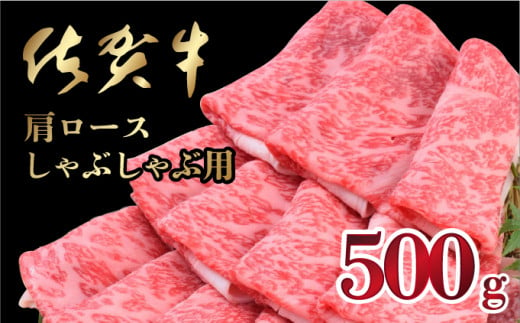 佐賀牛

肩ロース
しゃぶしゃぶ用

500g